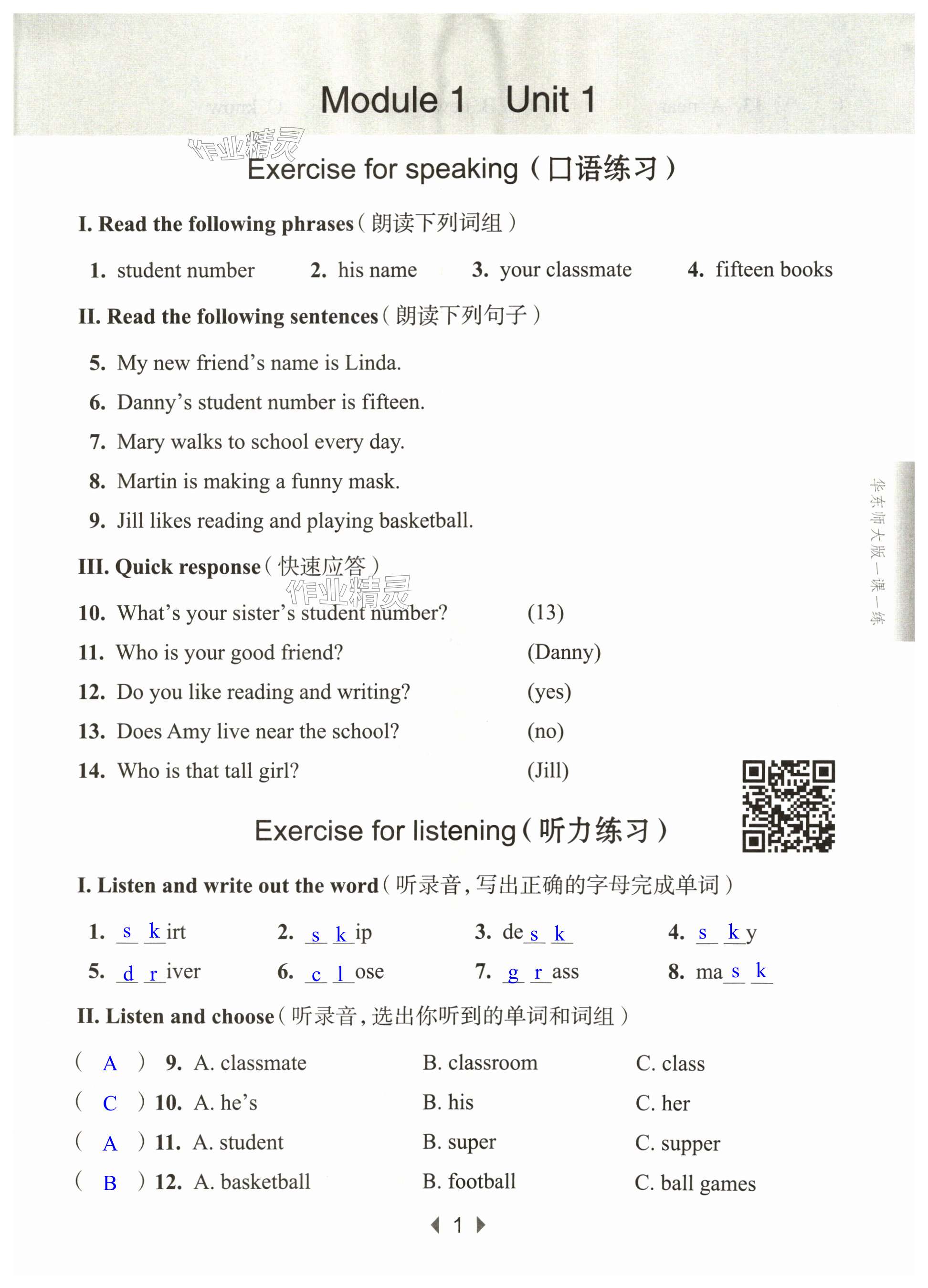 Module 1 Unit 1

作业精灵

Exercise for speaking（口语练习）

I. Read the following phrases（朗读下列词组）

1. student number 2. his name 3. your classmate 4. fifteen books

II. Read the following sentences（朗读下列句子）

5. My new friend's name is Linda.
6. Danny's student number is fifteen.
7. Mary walks to school every day.
8. Martin is making a funny mask.
9. Jill likes reading and playing basketball.

III. Quick response（快速应答）

作业精灵

10. What's your sister's student number? (13)
11. Who is your good friend? (Danny)
12. Do you like reading and writing? (yes)
13. Does Amy live near the school? (no)
14. Who is that tall girl? (Jill)

华东师大版一课一练

Exercise for listening（听力练习）

I. Listen and write out the word（听录音，写出正确的字母完成单词）

1. s k irt 2. s k ip 3. de s k 4. s k y
5. d r iver 6. c l ose 7. g r ass 8. ma s k

II. Listen and choose（听录音，选出你听到的单词和词组）

( A ) 9. A. classmate B. classroom C. class
( C ) 10. A. he's B. his C. her
( A ) 11. A. student B. super C. supper
( B ) 12. A. basketball B. football C. ball games

1